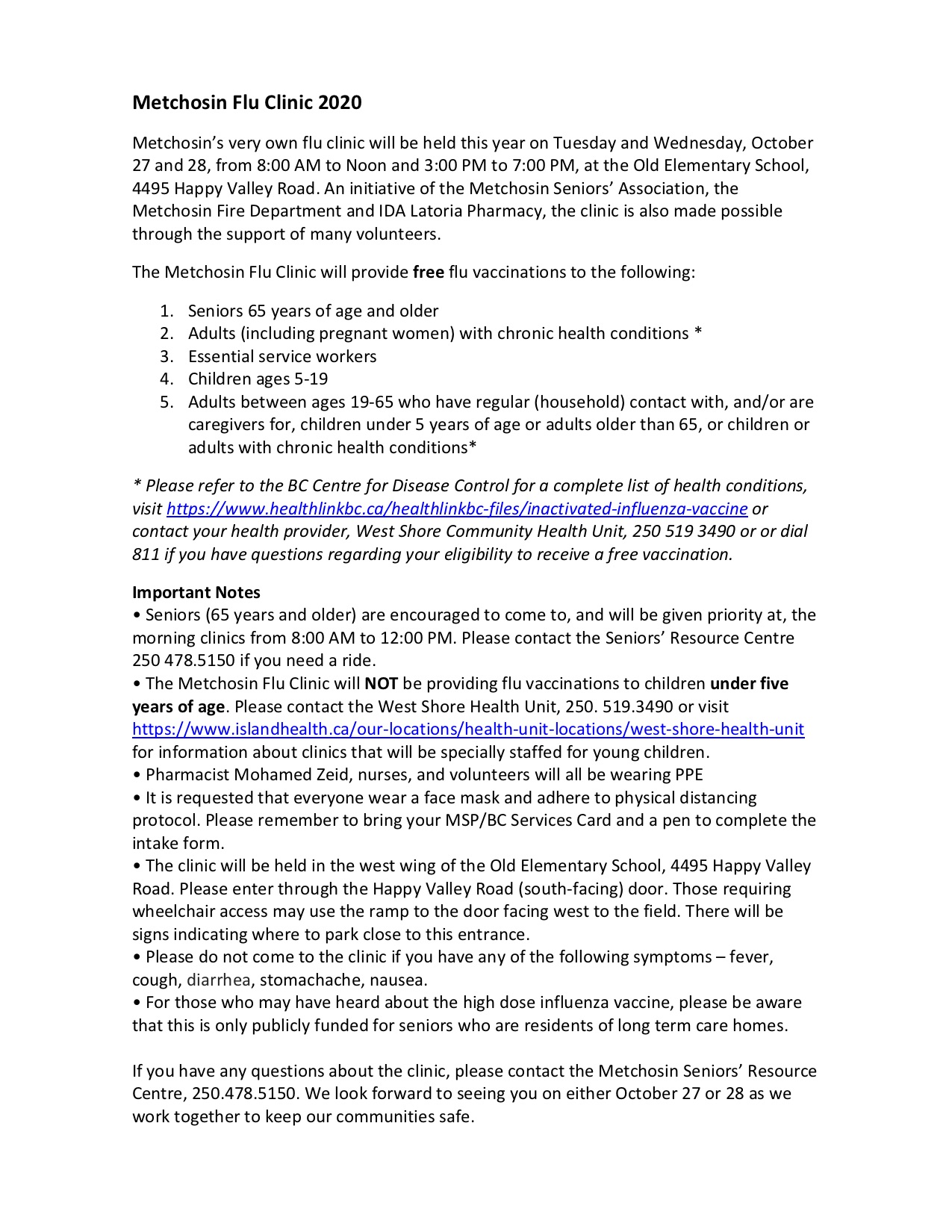 Metchosin Flu Clinic 2020

Metchosin's very own flu clinic will be held this year on Tuesday and Wednesday, October 27 and 28, from 8:00 AM to Noon and 3:00 PM to 7:00 PM, at the Old Elementary School, 4495 Happy Valley Road. An initiative of the Metchosin Seniors' Association, the Metchosin Fire Department and IDA Latoria Pharmacy, the clinic is also made possible through the support of many volunteers.

The Metchosin Flu Clinic will provide free flu vaccinations to the following:

1. Seniors 65 years of age and older
2. Adults (including pregnant women) with chronic health conditions *
3. Essential service workers
4. Children ages 5-19
5. Adults between ages 19-65 who have regular (household) contact with, and/or are caregivers for, children under 5 years of age or adults older than 65, or children or adults with chronic health conditions*

* Please refer to the BC Centre for Disease Control for a complete list of health conditions, visit https://www.healthlinkbc.ca/healthlinkbc-files/inactivated-influenza-vaccine or contact your health provider, West Shore Community Health Unit, 250 519 3490 or or dial 811 if you have questions regarding your eligibility to receive a free vaccination.

Important Notes
• Seniors (65 years and older) are encouraged to come to, and will be given priority at, the morning clinics from 8:00 AM to 12:00 PM. Please contact the Seniors' Resource Centre 250 478.5150 if you need a ride.
• The Metchosin Flu Clinic will NOT be providing flu vaccinations to children under five years of age. Please contact the West Shore Health Unit, 250. 519.3490 or visit https://www.islandhealth.ca/our-locations/health-unit-locations/west-shore-health-unit for information about clinics that will be specially staffed for young children.
• Pharmacist Mohamed Zeid, nurses, and volunteers will all be wearing PPE
• It is requested that everyone wear a face mask and adhere to physical distancing protocol. Please remember to bring your MSP/BC Services Card and a pen to complete the intake form.
• The clinic will be held in the west wing of the Old Elementary School, 4495 Happy Valley Road. Please enter through the Happy Valley Road (south-facing) door. Those requiring wheelchair access may use the ramp to the door facing west to the field. There will be signs indicating where to park close to this entrance.
• Please do not come to the clinic if you have any of the following symptoms – fever, cough, diarrhea, stomachache, nausea.
• For those who may have heard about the high dose influenza vaccine, please be aware that this is only publicly funded for seniors who are residents of long term care homes.

If you have any questions about the clinic, please contact the Metchosin Seniors' Resource Centre, 250.478.5150. We look forward to seeing you on either October 27 or 28 as we work together to keep our communities safe.